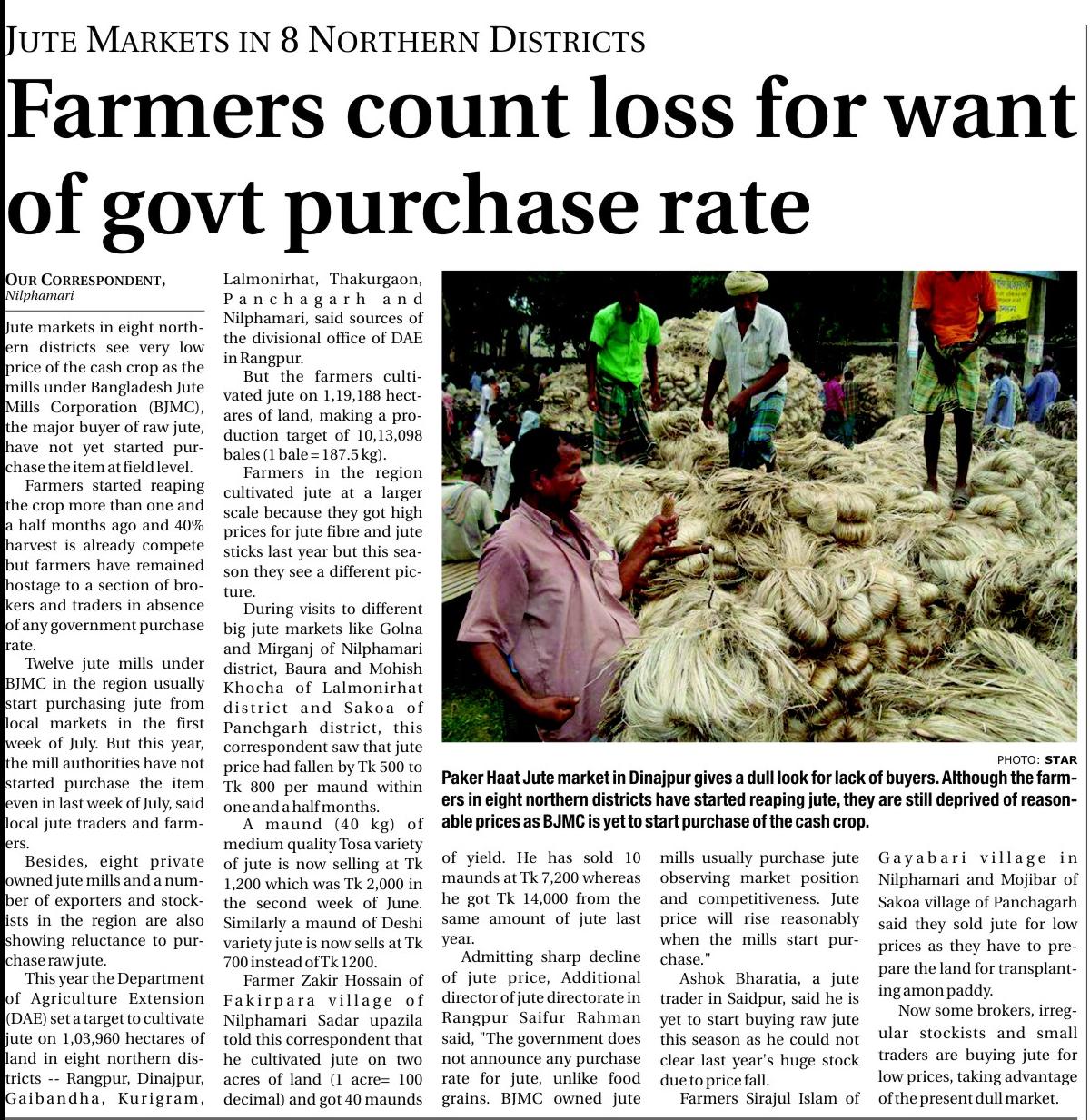 JUTE MARKETS IN 8 NORTHERN DISTRICTS

Farmers count loss for want of govt purchase rate

OUR CORRESPONDENT,
Nilphamari

Jute markets in eight northern districts see very low price of the cash crop as the mills under Bangladesh Jute Mills Corporation (BJMC), the major buyer of raw jute, have not yet started purchase the item at field level.

Farmers started reaping the crop more than one and a half months ago and 40% harvest is already compete but farmers have remained hostage to a section of brokers and traders in absence of any government purchase rate.

Twelve jute mills under BJMC in the region usually start purchasing jute from local markets in the first week of July. But this year, the mill authorities have not started purchase the item even in last week of July, said local jute traders and farmers.

Besides, eight private owned jute mills and a number of exporters and stockists in the region are also showing reluctance to purchase raw jute.

This year the Department of Agriculture Extension (DAE) set a target to cultivate jute on 1,03,960 hectares of land in eight northern districts -- Rangpur, Dinajpur, Gaibandha, Kurigram, Lalmonirhat, Thakurgaon, Panchagarh and Nilphamari, said sources of the divisional office of DAE in Rangpur.

But the farmers cultivated jute on 1,19,188 hectares of land, making a production target of 10,13,098 bales (1 bale = 187.5 kg).

Farmers in the region cultivated jute at a larger scale because they got high prices for jute fibre and jute sticks last year but this season they see a different picture.

During visits to different big jute markets like Golna and Mirganj of Nilphamari district, Baura and Mohish Khocha of Lalmonirhat district and Sakoa of Panchgarh district, this correspondent saw that jute price had fallen by Tk 500 to Tk 800 per maund within one and a half months.

A maund (40 kg) of medium quality Tosa variety of jute is now selling at Tk 1,200 which was Tk 2,000 in the second week of June. Similarly a maund of Deshi variety jute is now sells at Tk 700 instead of Tk 1200.

Farmer Zakir Hossain of Fakirpara village of Nilphamari Sadar upazila told this correspondent that he cultivated jute on two acres of land (1 acre= 100 decimal) and got 40 maunds of yield. He has sold 10 maunds at Tk 7,200 whereas he got Tk 14,000 from the same amount of jute last year.

Admitting sharp decline of jute price, Additional director of jute directorate in Rangpur Saifur Rahman said, "The government does not announce any purchase rate for jute, unlike food grains. BJMC owned jute mills usually purchase jute observing market position and competitiveness. Jute price will rise reasonably when the mills start purchase."

Ashok Bharatia, a jute trader in Saidpur, said he is yet to start buying raw jute this season as he could not clear last year's huge stock due to price fall.

Farmers Sirajul Islam of Gayabari village in Nilphamari and Mojibar of Sakoa village of Panchagarh said they sold jute for low prices as they have to prepare the land for transplanting amon paddy.

Now some brokers, irregular stockists and small traders are buying jute for low prices, taking advantage of the present dull market.

PHOTO: STAR
Paker Haat Jute market in Dinajpur gives a dull look for lack of buyers. Although the farmers in eight northern districts have started reaping jute, they are still deprived of reasonable prices as BJMC is yet to start purchase of the cash crop.